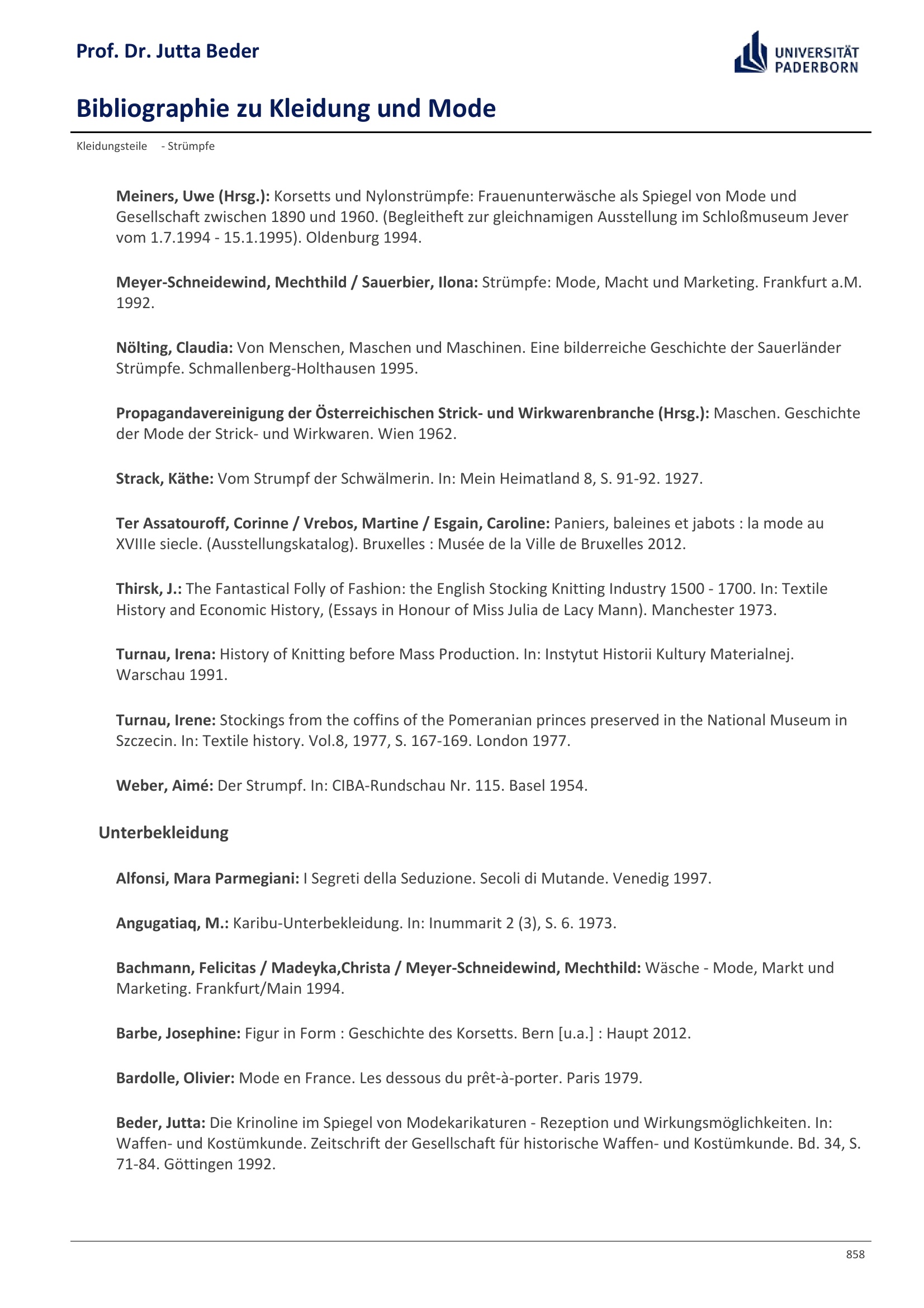 Prof. Dr. Jutta Beder

UNIVERSITÄT PADERBORN

Bibliographie zu Kleidung und Mode

Kleidungsteile - Strümpfe

Meiners, Uwe (Hrsg.): Korsetts und Nylonstrümpfe: Frauenunterwäsche als Spiegel von Mode und Gesellschaft zwischen 1890 und 1960. (Begleitheft zur gleichnamigen Ausstellung im Schloßmuseum Jever vom 1.7.1994 - 15.1.1995). Oldenburg 1994.

Meyer-Schneidewind, Mechthild / Sauerbier, Ilona: Strümpfe: Mode, Macht und Marketing. Frankfurt a.M. 1992.

Nölting, Claudia: Von Menschen, Maschen und Maschinen. Eine bilderreiche Geschichte der Sauerländer Strümpfe. Schmallenberg-Holthausen 1995.

Propagandavereinigung der Österreichischen Strick- und Wirkwarenbranche (Hrsg.): Maschen. Geschichte der Mode der Strick- und Wirkwaren. Wien 1962.

Strack, Käthe: Vom Strumpf der Schwälmerin. In: Mein Heimatland 8, S. 91-92. 1927.

Ter Assatouroff, Corinne / Vrebos, Martine / Esgain, Caroline: Paniers, baleines et jabots : la mode au XVIIIe siecle. (Ausstellungskatalog). Bruxelles : Musée de la Ville de Bruxelles 2012.

Thirsk, J.: The Fantastical Folly of Fashion: the English Stocking Knitting Industry 1500 - 1700. In: Textile History and Economic History, (Essays in Honour of Miss Julia de Lacy Mann). Manchester 1973.

Turnau, Irena: History of Knitting before Mass Production. In: Instytut Historii Kultury Materialnej. Warschau 1991.

Turnau, Irene: Stockings from the coffins of the Pomeranian princes preserved in the National Museum in Szczecin. In: Textile history. Vol.8, 1977, S. 167-169. London 1977.

Weber, Aimé: Der Strumpf. In: CIBA-Rundschau Nr. 115. Basel 1954.

Unterbekleidung

Alfonsi, Mara Parmegiani: I Segreti della Seduzione. Secoli di Mutande. Venedig 1997.

Angugatiaq, M.: Karibu-Unterbekleidung. In: Inummarit 2 (3), S. 6. 1973.

Bachmann, Felicitas / Madeyka,Christa / Meyer-Schneidewind, Mechthild: Wäsche - Mode, Markt und Marketing. Frankfurt/Main 1994.

Barbe, Josephine: Figur in Form : Geschichte des Korsetts. Bern [u.a.] : Haupt 2012.

Bardolle, Olivier: Mode en France. Les dessous du prêt-à-porter. Paris 1979.

Beder, Jutta: Die Krinoline im Spiegel von Modekarikaturen - Rezeption und Wirkungsmöglichkeiten. In: Waffen- und Kostümkunde. Zeitschrift der Gesellschaft für historische Waffen- und Kostümkunde. Bd. 34, S. 71-84. Göttingen 1992.

858